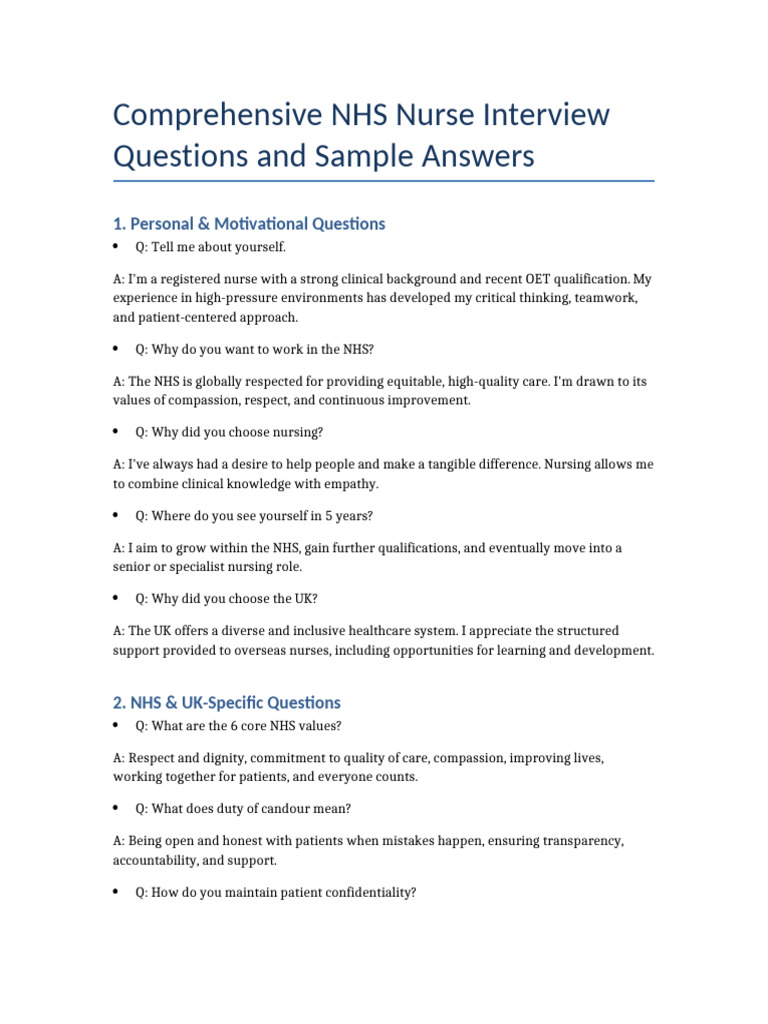 Comprehensive NHS Nurse Interview Questions and Sample Answers

1. Personal & Motivational Questions

• Q: Tell me about yourself.

A: I'm a registered nurse with a strong clinical background and recent OET qualification. My experience in high-pressure environments has developed my critical thinking, teamwork, and patient-centered approach.

• Q: Why do you want to work in the NHS?

A: The NHS is globally respected for providing equitable, high-quality care. I'm drawn to its values of compassion, respect, and continuous improvement.

• Q: Why did you choose nursing?

A: I've always had a desire to help people and make a tangible difference. Nursing allows me to combine clinical knowledge with empathy.

• Q: Where do you see yourself in 5 years?

A: I aim to grow within the NHS, gain further qualifications, and eventually move into a senior or specialist nursing role.

• Q: Why did you choose the UK?

A: The UK offers a diverse and inclusive healthcare system. I appreciate the structured support provided to overseas nurses, including opportunities for learning and development.

2. NHS & UK-Specific Questions

• Q: What are the 6 core NHS values?

A: Respect and dignity, commitment to quality of care, compassion, improving lives, working together for patients, and everyone counts.

• Q: What does duty of candour mean?

A: Being open and honest with patients when mistakes happen, ensuring transparency, accountability, and support.

• Q: How do you maintain patient confidentiality?